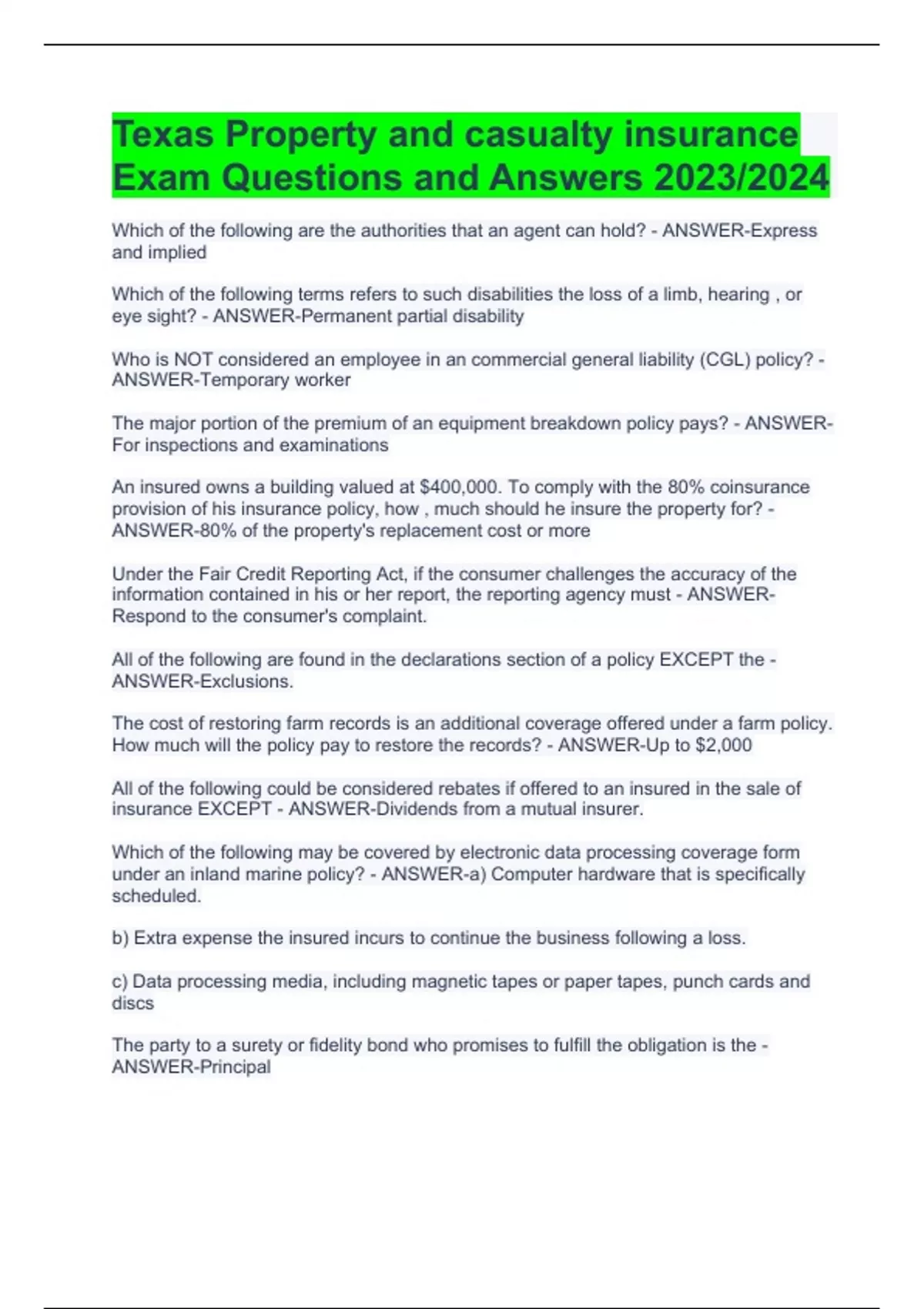 Texas Property and casualty insurance Exam Questions and Answers 2023/2024

Which of the following are the authorities that an agent can hold? - ANSWER-Express and implied

Which of the following terms refers to such disabilities the loss of a limb, hearing , or eye sight? - ANSWER-Permanent partial disability

Who is NOT considered an employee in an commercial general liability (CGL) policy? - ANSWER-Temporary worker

The major portion of the premium of an equipment breakdown policy pays? - ANSWER-For inspections and examinations

An insured owns a building valued at $400,000. To comply with the 80% coinsurance provision of his insurance policy, how , much should he insure the property for? - ANSWER-80% of the property's replacement cost or more

Under the Fair Credit Reporting Act, if the consumer challenges the accuracy of the information contained in his or her report, the reporting agency must - ANSWER-Respond to the consumer's complaint.

All of the following are found in the declarations section of a policy EXCEPT the - ANSWER-Exclusions.

The cost of restoring farm records is an additional coverage offered under a farm policy. How much will the policy pay to restore the records? - ANSWER-Up to $2,000

All of the following could be considered rebates if offered to an insured in the sale of insurance EXCEPT - ANSWER-Dividends from a mutual insurer.

Which of the following may be covered by electronic data processing coverage form under an inland marine policy? - ANSWER-a) Computer hardware that is specifically scheduled.

b) Extra expense the insured incurs to continue the business following a loss.

c) Data processing media, including magnetic tapes or paper tapes, punch cards and discs

The party to a surety or fidelity bond who promises to fulfill the obligation is the - ANSWER-Principal